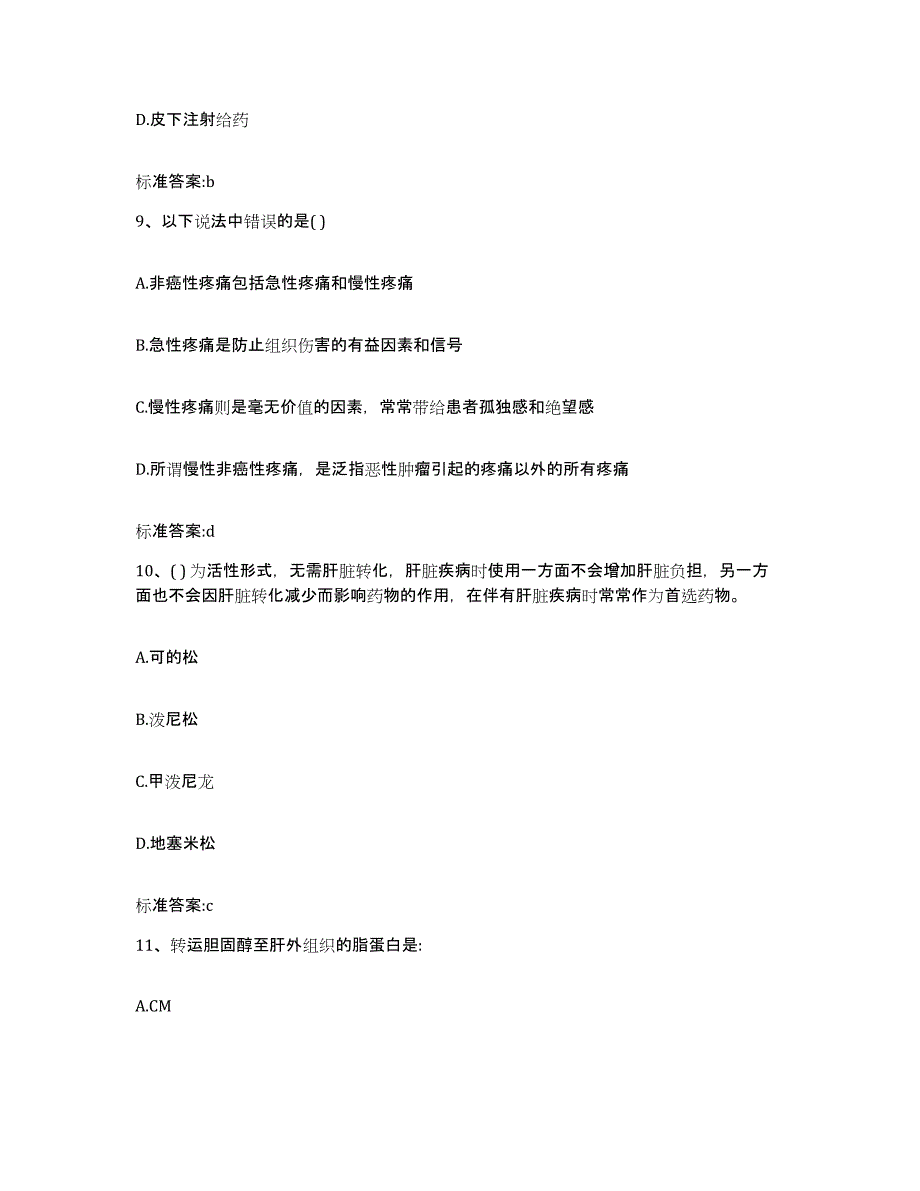 D.皮下注射给药

标准答案:b

9、以下说法中错误的是( )

A.非癌性疼痛包括急性疼痛和慢性疼痛

B.急性疼痛是防止组织伤害的有益因素和信号

C.慢性疼痛则是毫无价值的因素，常常带给患者孤独感和绝望感

D.所谓慢性非癌性疼痛，是泛指恶性肿瘤引起的疼痛以外的所有疼痛

标准答案:d

10、( )为活性形式，无需肝脏转化，肝脏疾病时使用一方面不会增加肝脏负担，另一方面也不会因肝脏转化减少而影响药物的作用，在伴有肝脏疾病时常常作为首选药物。

A.可的松

B.泼尼松

C.甲泼尼龙

D.地塞米松

标准答案:c

11、转运胆固醇至肝外组织的脂蛋白是:

A.CM